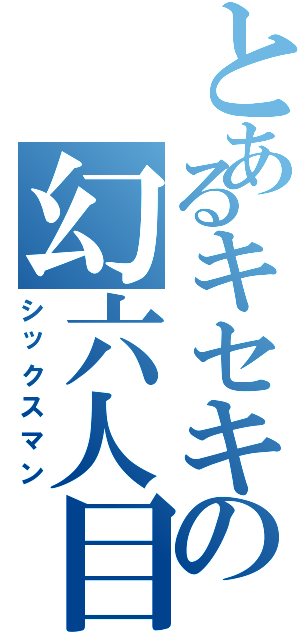 とあるキセキの幻六人目
シックスマン